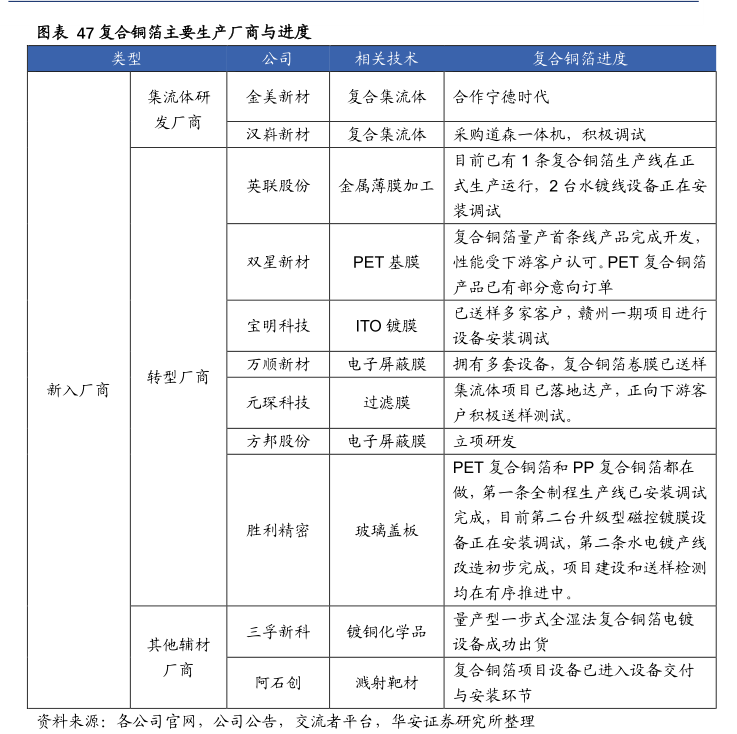 图表 47 复合铜箔主要生产厂商与进度

| 类型 | | 公司 | 相关技术 | 复合铜箔进度 |
|---|---|---|---|---|
| 新入厂商 | 集流体研发厂商 | 金美新材 | 复合集流体 | 合作宁德时代 |
| | | 汉嵙新材 | 复合集流体 | 采购道森一体机，积极调试 |
| | 转型厂商 | 英联股份 | 金属薄膜加工 | 目前已有 1 条复合铜箔生产线在正式生产运行，2 台水镀线设备正在安装调试 |
| | | 双星新材 | PET 基膜 | 复合铜箔量产首条线产品完成开发，性能受下游客户认可。PET 复合铜箔产品已有部分意向订单 |
| | | 宝明科技 | ITO 镀膜 | 已送样多家客户，赣州一期项目进行设备安装调试 |
| | | 万顺新材 | 电子屏蔽膜 | 拥有多套设备，复合铜箔卷膜已送样 |
| | | 元琛科技 | 过滤膜 | 集流体项目已落地达产，正向下游客户积极送样测试。 |
| | | 方邦股份 | 电子屏蔽膜 | 立项研发 |
| | | 胜利精密 | 玻璃盖板 | PET 复合铜箔和 PP 复合铜箔都在做，第一条全制程生产线已安装调试完成，目前第二台升级型磁控镀膜设备正在安装调试，第二条水电镀产线改造初步完成，项目建设和送样检测均在有序推进中。 |
| | 其他辅材厂商 | 三孚新科 | 镀铜化学品 | 量产型一步式全湿法复合铜箔电镀设备成功出货 |
| | | 阿石创 | 溅射靶材 | 复合铜箔项目设备已进入设备交付与安装环节 |

资料来源：各公司官网，公司公告，交流者平台，华安证券研究所整理